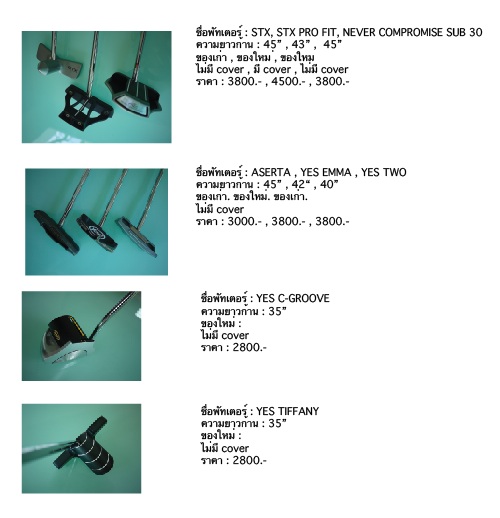 ชื่อพัทเตอร์ : STX, STX PRO FIT, NEVER COMPROMISE SUB 30
ความยาวก้าน : 45" , 43" , 45"
ของเก่า , ของใหม่ , ของใหม่
ไม่มี cover , มี cover , ไม่มี cover
ราคา : 3800.- , 4500.- , 3800.-

ชื่อพัทเตอร์ : ASERTA , YES EMMA , YES TWO
ความยาวก้าน : 45" , 42" , 40"
ของเก่า. ของใหม่. ของเก่า.
ไม่มี cover
ราคา : 3000.- , 3800.- , 3800.-

ชื่อพัทเตอร์ : YES C-GROOVE
ความยาวก้าน : 35"
ของใหม่ :
ไม่มี cover
ราคา : 2800.-

ชื่อพัทเตอร์ : YES TIFFANY
ความยาวก้าน : 35"
ของใหม่ :
ไม่มี cover
ราคา : 2800.-